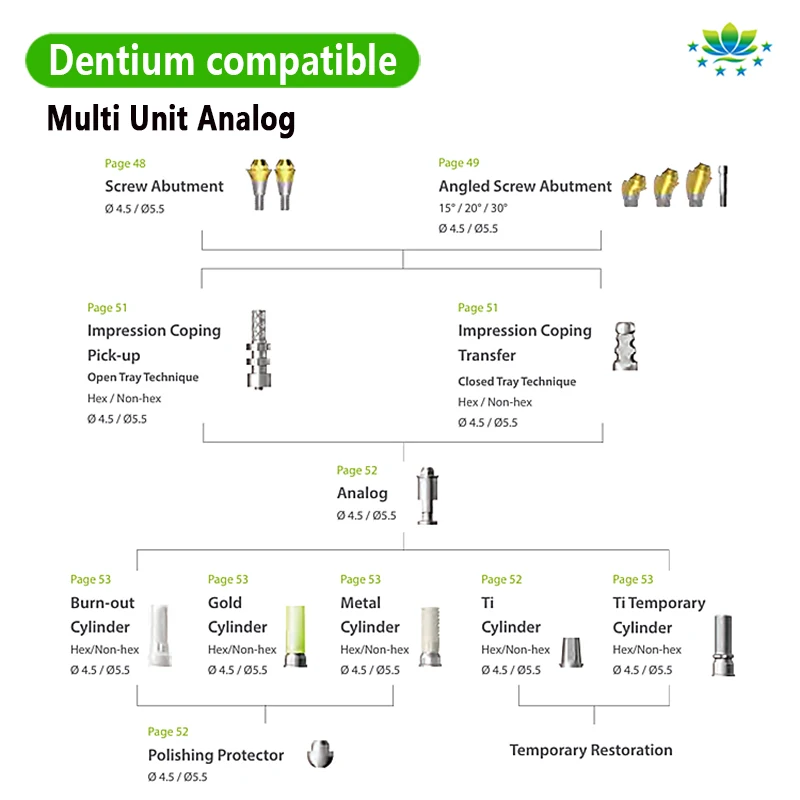 Dentium compatible

Multi Unit Analog

Page 48
Screw Abutment
Ø 4.5 / Ø5.5

Page 49
Angled Screw Abutment
15° / 20° / 30°
Ø 4.5 / Ø5.5

Page 51
Impression Coping Pick-up
Open Tray Technique
Hex / Non-hex
Ø 4.5 / Ø5.5

Page 51
Impression Coping Transfer
Closed Tray Technique
Hex / Non-hex
Ø 4.5 / Ø5.5

Page 52
Analog
Ø 4.5 / Ø5.5

Page 53
Burn-out Cylinder
Hex/Non-hex
Ø 4.5 / Ø5.5

Page 53
Gold Cylinder
Hex/Non-hex
Ø 4.5 / Ø5.5

Page 53
Metal Cylinder
Hex/Non-hex
Ø 4.5 / Ø5.5

Page 52
Ti Cylinder
Hex/Non-hex
Ø 4.5 / Ø5.5

Page 53
Ti Temporary Cylinder
Hex/Non-hex
Ø 4.5 / Ø5.5

Page 52
Polishing Protector
Ø 4.5 / Ø5.5

Temporary Restoration